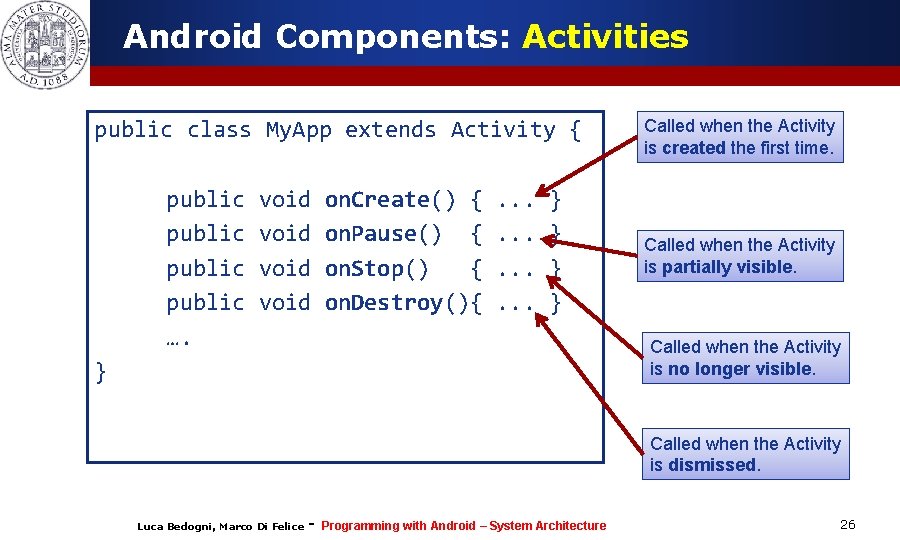 ALMA MATER STUDIORUM A.D. 1088

Android Components: Activities

public class MyApp extends Activity {

public void onCreate() { ... }
public void onPause() { ... }
public void onStop() { ... }
public void onDestroy(){ ... }
….
}

Called when the Activity is created the first time.

Called when the Activity is partially visible.

Called when the Activity is no longer visible.

Called when the Activity is dismissed.

Luca Bedogni, Marco Di Felice - Programming with Android – System Architecture

26